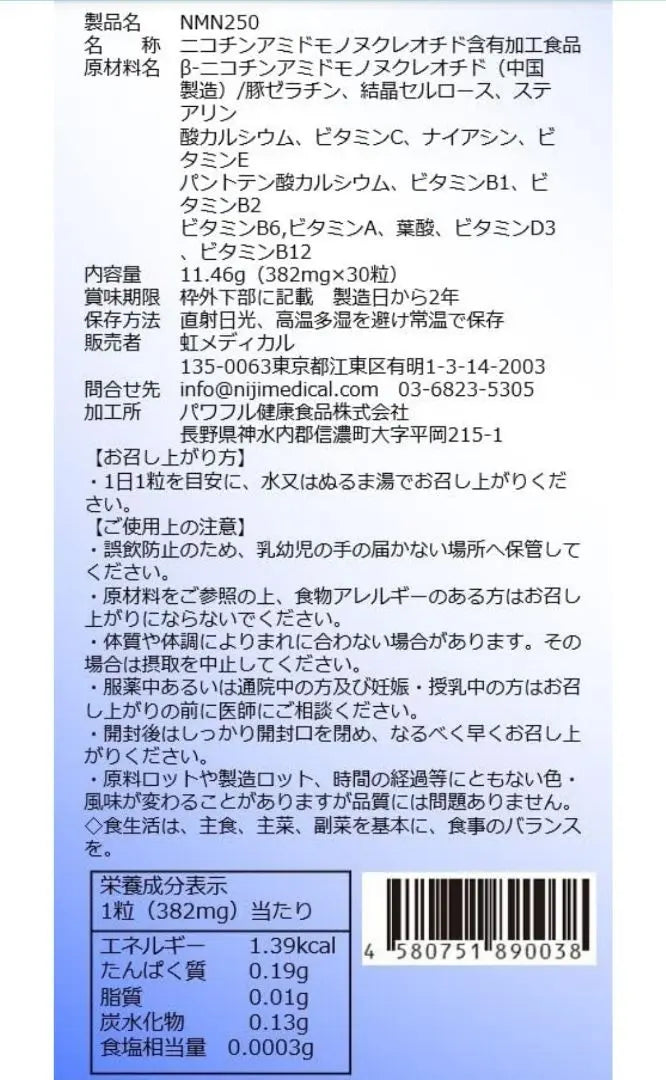 製品名　NMN250
名　称　ニコチンアミドモノヌクレオチド含有加工食品
原材料名　β-ニコチンアミドモノヌクレオチド（中国製造）/豚ゼラチン、結晶セルロース、ステアリン酸カルシウム、ビタミンC、ナイアシン、ビタミンE
パントテン酸カルシウム、ビタミンB1、ビタミンB2
ビタミンB6,ビタミンA、葉酸、ビタミンD3、ビタミンB12
内容量　11.46g（382mg×30粒）
賞味期限　枠外下部に記載　製造日から2年
保存方法　直射日光、高温多湿を避け常温で保存
販売者　虹メディカル
135-0063東京都江東区有明1-3-14-2003
問合せ先　info@nijimedical.com　03-6823-5305
加工所　パワフル健康食品株式会社
長野県神水内郡信濃町大字平岡215-1

【お召し上がり方】
・1日1粒を目安に、水又はぬるま湯でお召し上がりください。

【ご使用上の注意】
・誤飲防止のため、乳幼児の手の届かない場所へ保管してください。
・原材料をご参照の上、食物アレルギーのある方はお召し上がりにならないでください。
・体質や体調によりまれに合わない場合があります。その場合は摂取を中止してください。
・服薬中あるいは通院中の方及び妊娠・授乳中の方はお召し上がりの前に医師にご相談ください。
・開封後はしっかり開封口を閉め、なるべく早くお召し上がりください。
・原料ロットや製造ロット、時間の経過等にともない色・風味が変わることがありますが品質には問題ありません。
◇食生活は、主食、主菜、副菜を基本に、食事のバランスを。

栄養成分表示
1粒（382mg）当たり

| | |
|---|---|
| エネルギー | 1.39kcal |
| たんぱく質 | 0.19g |
| 脂質 | 0.01g |
| 炭水化物 | 0.13g |
| 食塩相当量 | 0.0003g |

4 580751 890038